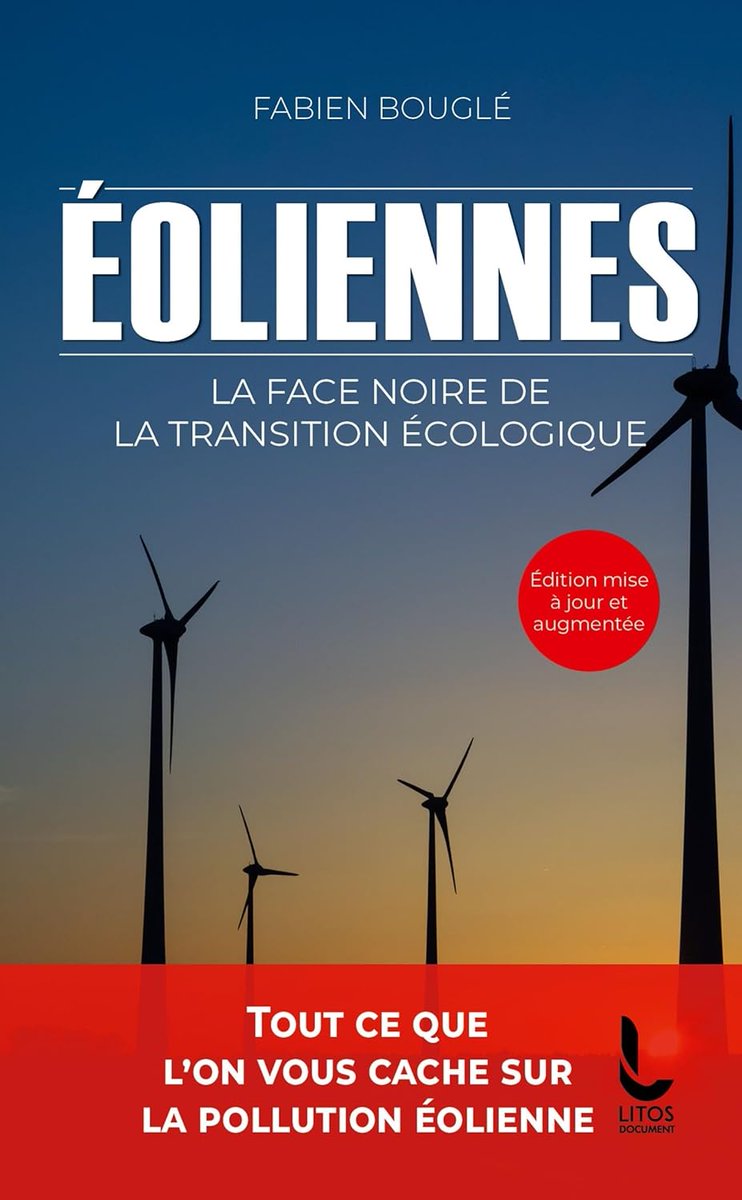 FABIEN BOUGLÉ

ÉOLIENNES

LA FACE NOIRE DE
LA TRANSITION ÉCOLOGIQUE

Édition mise à jour et augmentée

TOUT CE QUE
L'ON VOUS CACHE SUR
LA POLLUTION ÉOLIENNE

LITOS
DOCUMENT